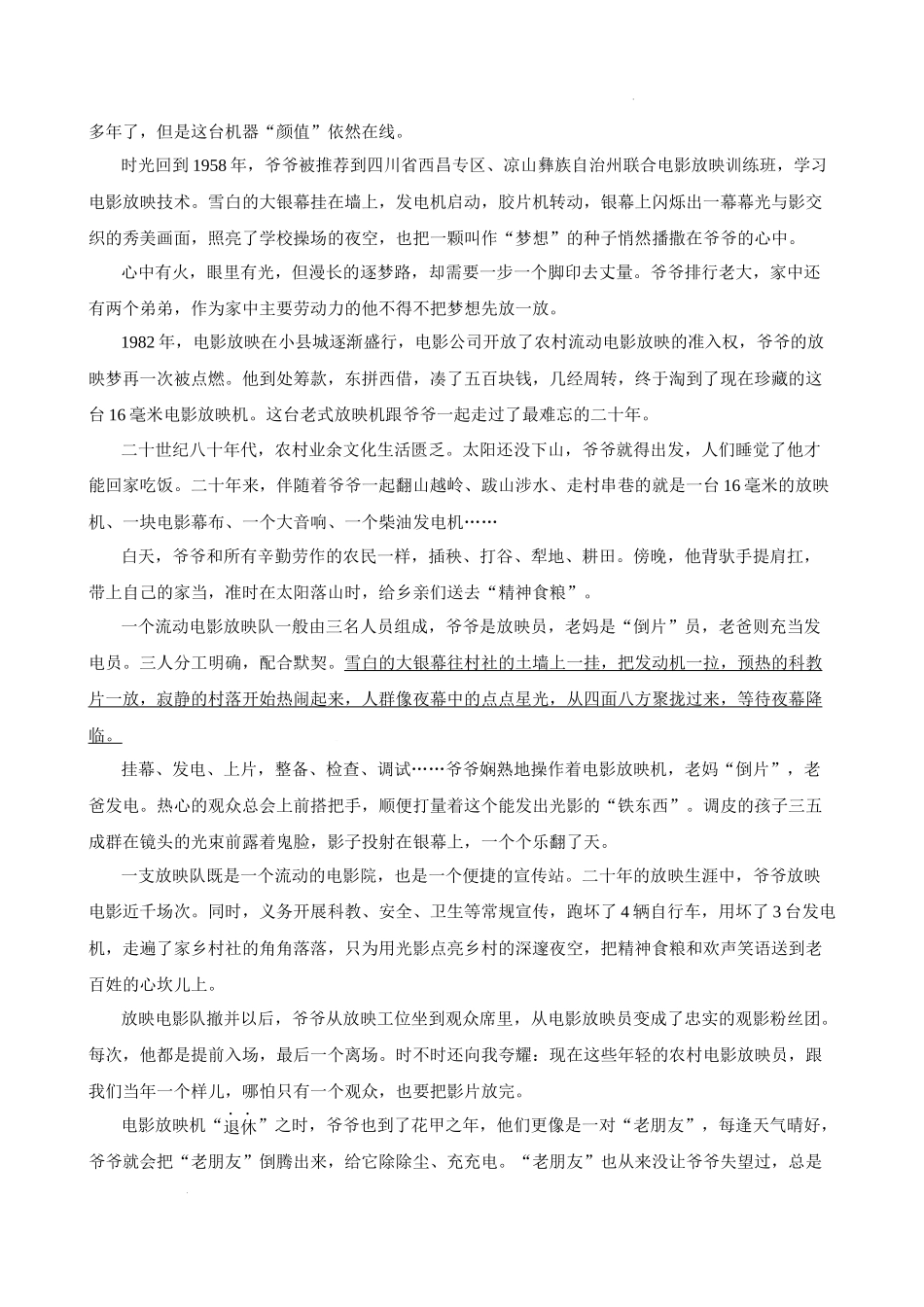 多年了，但是这台机器“颜值”依然在线。

时光回到1958年，爷爷被推荐到四川省西昌专区、凉山彝族自治州联合电影放映训练班，学习电影放映技术。雪白的大银幕挂在墙上，发电机启动，胶片机转动，银幕上闪烁出一幕幕光与影交织的秀美画面，照亮了学校操场的夜空，也把一颗叫作“梦想”的种子悄然播撒在爷爷的心中。

心中有火，眼里有光，但漫长的逐梦路，却需要一步一个脚印去丈量。爷爷排行老大，家中还有两个弟弟，作为家中主要劳动力的他不得不把梦想先放一放。

1982年，电影放映在小县城逐渐盛行，电影公司开放了农村流动电影放映的准入权，爷爷的放映梦再一次被点燃。他到处筹款，东拼西借，凑了五百块钱，几经周转，终于淘到了现在珍藏的这台16毫米电影放映机。这台老式放映机跟爷爷一起走过了最难忘的二十年。

二十世纪八十年代，农村业余文化生活匮乏。太阳还没下山，爷爷就得出发，人们睡觉了他才能回家吃饭。二十年来，伴随着爷爷一起翻山越岭、跋山涉水、走村串巷的就是一台16毫米的放映机、一块电影幕布、一个大音响、一个柴油发电机……

白天，爷爷和所有辛勤劳作的农民一样，插秧、打谷、犁地、耕田。傍晚，他背驮手提肩扛，带上自己的家当，准时在太阳落山时，给乡亲们送去“精神食粮”。

一个流动电影放映队一般由三名人员组成，爷爷是放映员，老妈是“倒片”员，老爸则充当发电员。三人分工明确，配合默契。雪白的大银幕往村社的土墙上一挂，把发动机一拉，预热的科教片一放，寂静的村落开始热闹起来，人群像夜幕中的点点星光，从四面八方聚拢过来，等待夜幕降临。

挂幕、发电、上片，整备、检查、调试……爷爷娴熟地操作着电影放映机，老妈“倒片”，老爸发电。热心的观众总会上前搭把手，顺便打量着这个能发出光影的“铁东西”。调皮的孩子三五成群在镜头的光束前露着鬼脸，影子投射在银幕上，一个个乐翻了天。

一支放映队既是一个流动的电影院，也是一个便捷的宣传站。二十年的放映生涯中，爷爷放映电影近千场次。同时，义务开展科教、安全、卫生等常规宣传，跑坏了4辆自行车，用坏了3台发电机，走遍了家乡村社的角角落落，只为用光影点亮乡村的深邃夜空，把精神食粮和欢声笑语送到老百姓的心坎儿上。

放映电影队撤并以后，爷爷从放映工位坐到观众席里，从电影放映员变成了忠实的观影粉丝团。每次，他都是提前入场，最后一个离场。时不时还向我夸耀：现在这些年轻的农村电影放映员，跟我们当年一个样儿，哪怕只有一个观众，也要把影片放完。

电影放映机“退休”之时，爷爷也到了花甲之年，他们更像是一对“老朋友”，每逢天气晴好，爷爷就会把“老朋友”倒腾出来，给它除除尘、充充电。“老朋友”也从来没让爷爷失望过，总是